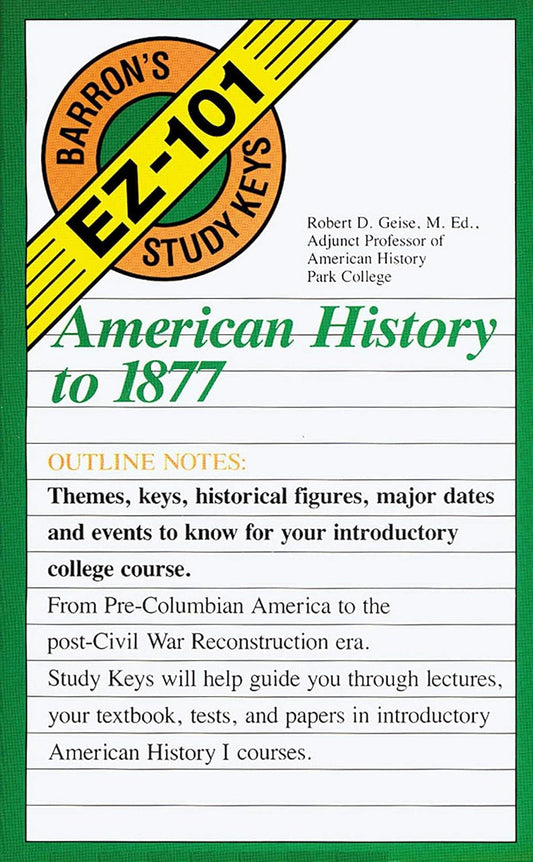 BARRON'S
EZ-101
STUDY KEYS

Robert D. Geise, M. Ed., Adjunct Professor of American History Park College

American History to 1877

OUTLINE NOTES:

Themes, keys, historical figures, major dates and events to know for your introductory college course.

From Pre-Columbian America to the post-Civil War Reconstruction era.

Study Keys will help guide you through lectures, your textbook, tests, and papers in introductory American History I courses.